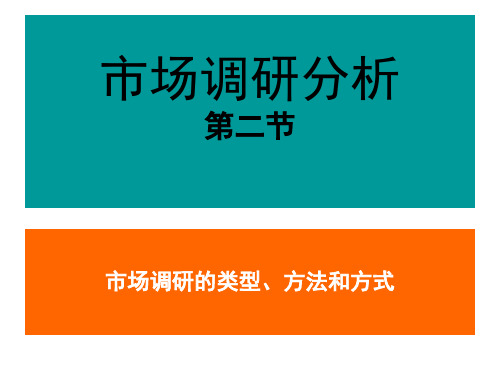 市场调研分析
第二节

市场调研的类型、方法和方式